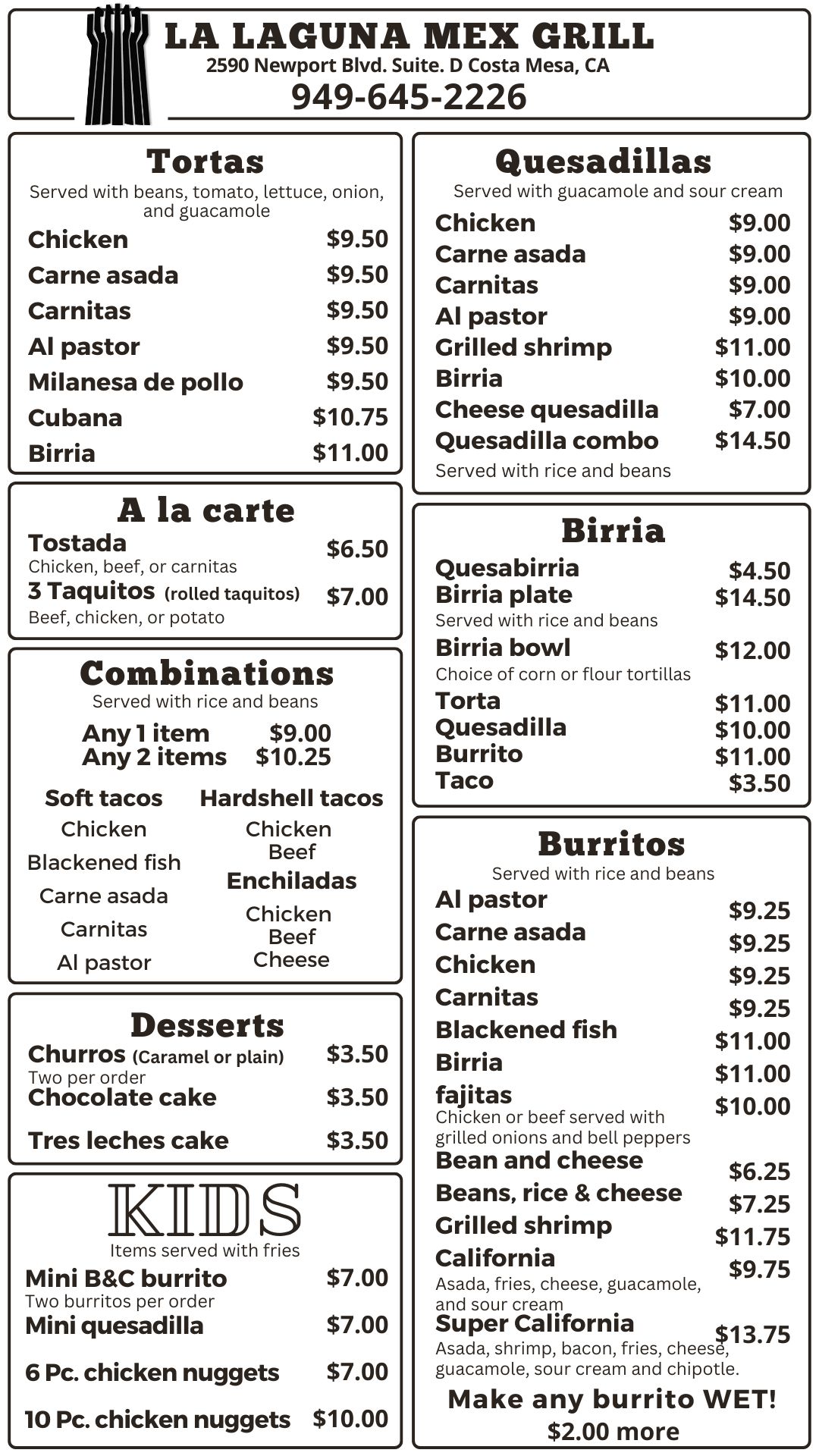 LA LAGUNA MEX GRILL
2590 Newport Blvd. Suite. D Costa Mesa, CA
949-645-2226

Tortas
Served with beans, tomato, lettuce, onion, and guacamole
Chicken $9.50
Carne asada $9.50
Carnitas $9.50
Al pastor $9.50
Milanesa de pollo $9.50
Cubana $10.75
Birria $11.00

A la carte
Tostada $6.50
Chicken, beef, or carnitas
3 Taquitos (rolled taquitos) $7.00
Beef, chicken, or potato

Combinations
Served with rice and beans
Any 1 item $9.00
Any 2 items $10.25

Soft tacos
Chicken
Blackened fish
Carne asada
Carnitas
Al pastor

Hardshell tacos
Chicken
Beef
Enchiladas
Chicken
Beef
Cheese

Desserts
Churros (Caramel or plain) $3.50
Two per order
Chocolate cake $3.50
Tres leches cake $3.50

KIDS
Items served with fries
Mini B&C burrito $7.00
Two burritos per order
Mini quesadilla $7.00
6 Pc. chicken nuggets $7.00
10 Pc. chicken nuggets $10.00

Quesadillas
Served with guacamole and sour cream
Chicken $9.00
Carne asada $9.00
Carnitas $9.00
Al pastor $9.00
Grilled shrimp $11.00
Birria $10.00
Cheese quesadilla $7.00
Quesadilla combo $14.50
Served with rice and beans

Birria
Quesabirria $4.50
Birria plate $14.50
Served with rice and beans
Birria bowl $12.00
Choice of corn or flour tortillas
Torta $11.00
Quesadilla $10.00
Burrito $11.00
Taco $3.50

Burritos
Served with rice and beans
Al pastor $9.25
Carne asada $9.25
Chicken $9.25
Carnitas $9.25
Blackened fish $11.00
Birria $11.00
fajitas $10.00
Chicken or beef served with grilled onions and bell peppers
Bean and cheese $6.25
Beans, rice & cheese $7.25
Grilled shrimp $11.75
California $9.75
Asada, fries, cheese, guacamole, and sour cream
Super California $13.75
Asada, shrimp, bacon, fries, cheese, guacamole, sour cream and chipotle.
Make any burrito WET!
$2.00 more